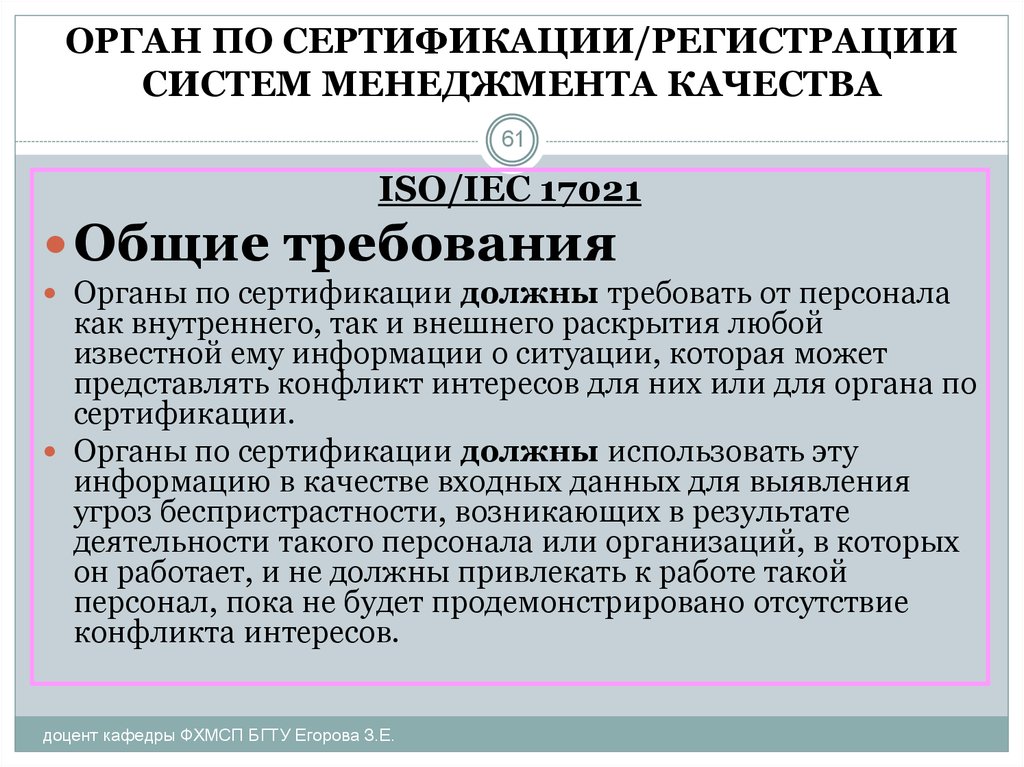 ОРГАН ПО СЕРТИФИКАЦИИ/РЕГИСТРАЦИИ СИСТЕМ МЕНЕДЖМЕНТА КАЧЕСТВА

61

ISO/IEC 17021

Общие требования

Органы по сертификации должны требовать от персонала как внутреннего, так и внешнего раскрытия любой известной ему информации о ситуации, которая может представлять конфликт интересов для них или для органа по сертификации.

Органы по сертификации должны использовать эту информацию в качестве входных данных для выявления угроз беспристрастности, возникающих в результате деятельности такого персонала или организаций, в которых он работает, и не должны привлекать к работе такой персонал, пока не будет продемонстрировано отсутствие конфликта интересов.

доцент кафедры ФХМСП БГТУ Егорова З.Е.